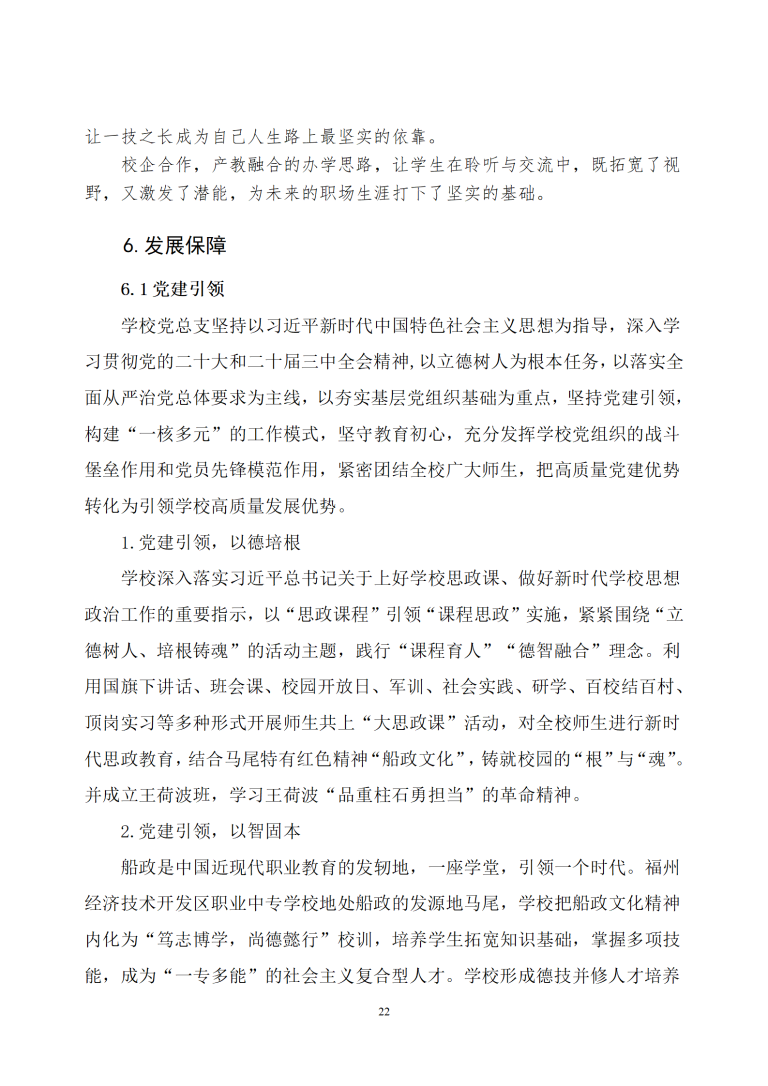 让一技之长成为自己人生路上最坚实的依靠。

校企合作，产教融合的办学思路，让学生在聆听与交流中，既拓宽了视野，又激发了潜能，为未来的职场生涯打下了坚实的基础。

6. 发展保障

6.1 党建引领

学校党总支坚持以习近平新时代中国特色社会主义思想为指导，深入学习贯彻党的二十大和二十届三中全会精神，以立德树人为根本任务，以落实全面从严治党总体要求为主线，以夯实基层党组织基础为重点，坚持党建引领，构建“一核多元”的工作模式，坚守教育初心，充分发挥学校党组织的战斗堡垒作用和党员先锋模范作用，紧密团结全校广大师生，把高质量党建优势转化为引领学校高质量发展优势。

1. 党建引领，以德培根

学校深入落实习近平总书记关于上好学校思政课、做好新时代学校思想政治工作的重要指示，以“思政课程”引领“课程思政”实施，紧紧围绕“立德树人、培根铸魂”的活动主题，践行“课程育人”“德智融合”理念。利用国旗下讲话、班会课、校园开放日、军训、社会实践、研学、百校结百村、顶岗实习等多种形式开展师生共上“大思政课”活动，对全校师生进行新时代思政教育，结合马尾特有红色精神“船政文化”，铸就校园的“根”与“魂”。并成立王荷波班，学习王荷波“品重柱石勇担当”的革命精神。

2. 党建引领，以智固本

船政是中国近现代职业教育的发轫地，一座学堂，引领一个时代。福州经济技术开发区职业中专学校地处船政的发源地马尾，学校把船政文化精神内化为“笃志博学，尚德懿行”校训，培养学生拓宽知识基础，掌握多项技能，成为“一专多能”的社会主义复合型人才。学校形成德技并修人才培养

22